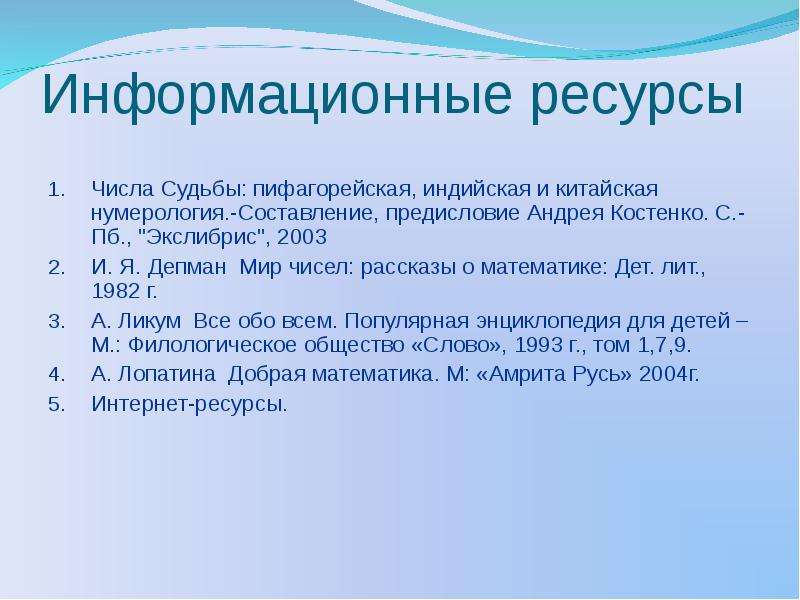 Информационные ресурсы

1. Числа Судьбы: пифагорейская, индийская и китайская нумерология.-Составление, предисловие Андрея Костенко. С.-Пб., "Экслибрис", 2003
2. И. Я. Депман Мир чисел: рассказы о математике: Дет. лит., 1982 г.
3. А. Ликум Все обо всем. Популярная энциклопедия для детей – М.: Филологическое общество «Слово», 1993 г., том 1,7,9.
4. А. Лопатина Добрая математика. М: «Амрита Русь» 2004г.
5. Интернет-ресурсы.